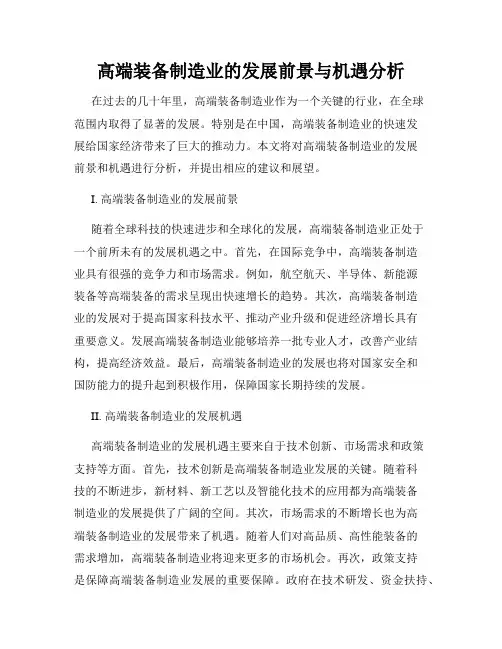 高端装备制造业的发展前景与机遇分析

在过去的几十年里，高端装备制造业作为一个关键的行业，在全球范围内取得了显著的发展。特别是在中国，高端装备制造业的快速发展给国家经济带来了巨大的推动力。本文将对高端装备制造业的发展前景和机遇进行分析，并提出相应的建议和展望。

I. 高端装备制造业的发展前景

随着全球科技的快速进步和全球化的发展，高端装备制造业正处于一个前所未有的发展机遇之中。首先，在国际竞争中，高端装备制造业具有很强的竞争力和市场需求。例如，航空航天、半导体、新能源装备等高端装备的需求呈现出快速增长的趋势。其次，高端装备制造业的发展对于提高国家科技水平、推动产业升级和促进经济增长具有重要意义。发展高端装备制造业能够培养一批专业人才，改善产业结构，提高经济效益。最后，高端装备制造业的发展也将对国家安全和国防能力的提升起到积极作用，保障国家长期持续的发展。

II. 高端装备制造业的发展机遇

高端装备制造业的发展机遇主要来自于技术创新、市场需求和政策支持等方面。首先，技术创新是高端装备制造业发展的关键。随着科技的不断进步，新材料、新工艺以及智能化技术的应用都为高端装备制造业的发展提供了广阔的空间。其次，市场需求的不断增长也为高端装备制造业的发展带来了机遇。随着人们对高品质、高性能装备的需求增加，高端装备制造业将迎来更多的市场机会。再次，政策支持是保障高端装备制造业发展的重要保障。政府在技术研发、资金扶持、